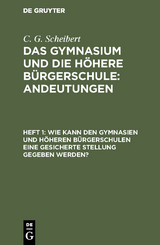 DE GRUYTER

C. G. Scheibert

DAS GYMNASIUM UND DIE HÖHERE BÜRGERSCHULE: ANDEUTUNGEN

HEFT 1: WIE KANN DEN GYMNASIEN UND HÖHEREN BÜRGERSCHULEN EINE GESICHERTE STELLUNG GEGEBEN WERDEN?

DE G